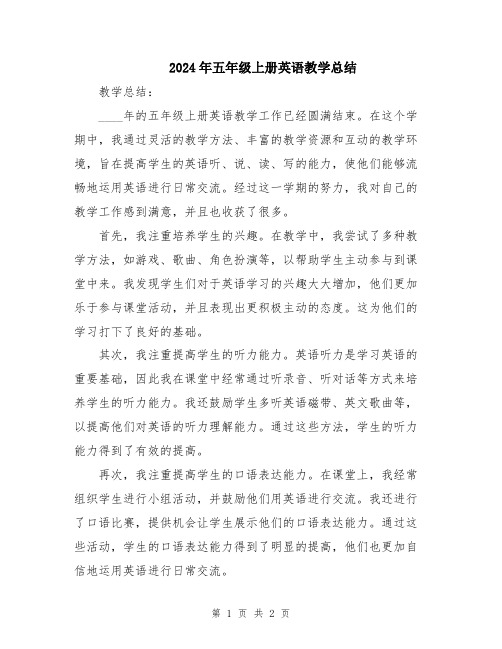 2024年五年级上册英语教学总结

教学总结：

____年的五年级上册英语教学工作已经圆满结束。在这个学期中，我通过灵活的教学方法、丰富的教学资源和互动的教学环境，旨在提高学生的英语听、说、读、写的能力，使他们能够流畅地运用英语进行日常交流。经过这一学期的努力，我对自己的教学工作感到满意，并且也收获了很多。

首先，我注重培养学生的兴趣。在教学中，我尝试了多种教学方法，如游戏、歌曲、角色扮演等，以帮助学生主动参与到课堂中来。我发现学生们对于英语学习的兴趣大大增加，他们更加乐于参与课堂活动，并且表现出更积极主动的态度。这为他们的学习打下了良好的基础。

其次，我注重提高学生的听力能力。英语听力是学习英语的重要基础，因此我在课堂中经常通过听录音、听对话等方式来培养学生的听力能力。我还鼓励学生多听英语磁带、英文歌曲等，以提高他们对英语的听力理解能力。通过这些方法，学生的听力能力得到了有效的提高。

再次，我注重提高学生的口语表达能力。在课堂上，我经常组织学生进行小组活动，并鼓励他们用英语进行交流。我还进行了口语比赛，提供机会让学生展示他们的口语表达能力。通过这些活动，学生的口语表达能力得到了明显的提高，他们也更加自信地运用英语进行日常交流。

第 1 页 共 2 页